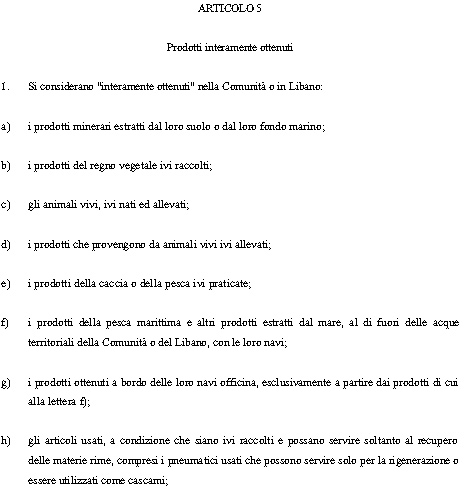 ARTICOLO 5

Prodotti interamente ottenuti

1. Si considerano "interamente ottenuti" nella Comunità o in Libano:

a) i prodotti minerari estratti dal loro suolo o dal loro fondo marino;

b) i prodotti del regno vegetale ivi raccolti;

c) gli animali vivi, ivi nati ed allevati;

d) i prodotti che provengono da animali vivi ivi allevati;

e) i prodotti della caccia o della pesca ivi praticate;

f) i prodotti della pesca marittima e altri prodotti estratti dal mare, al di fuori delle acque territoriali della Comunità o del Libano, con le loro navi;

g) i prodotti ottenuti a bordo delle loro navi officina, esclusivamente a partire dai prodotti di cui alla lettera f);

h) gli articoli usati, a condizione che siano ivi raccolti e possano servire soltanto al recupero delle materie rime, compresi i pneumatici usati che possono servire solo per la rigenerazione o essere utilizzati come cascami;